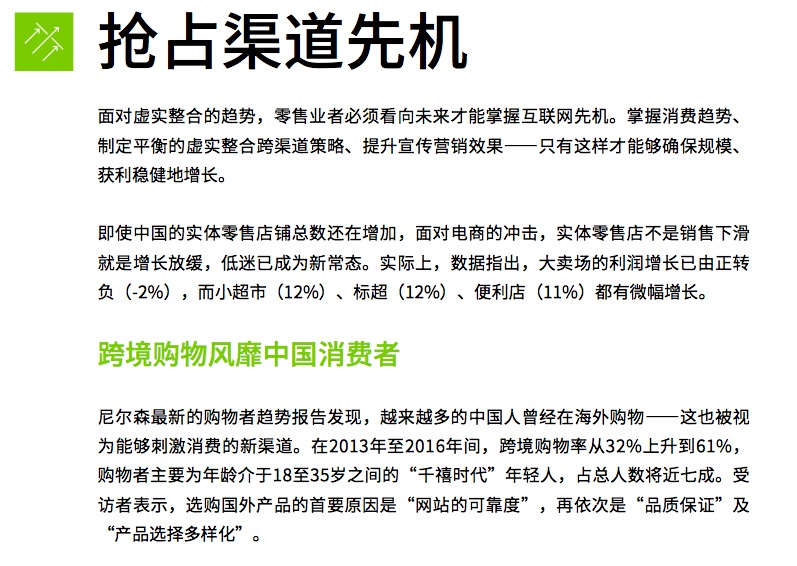 抢占渠道先机

面对虚实整合的趋势，零售业者必须看向未来才能掌握互联网先机。掌握消费趋势、制定平衡的虚实整合跨渠道策略、提升宣传营销效果——只有这样才能够确保规模、获利稳健地增长。

即使中国的实体零售店铺总数还在增加，面对电商的冲击，实体零售店不是销售下滑就是增长放缓，低迷已成为新常态。实际上，数据指出，大卖场的利润增长已由正转负（-2%），而小超市（12%）、标超（12%）、便利店（11%）都有微幅增长。

跨境购物风靡中国消费者

尼尔森最新的购物者趋势报告发现，越来越多的中国人曾经在海外购物——这也被视为能够刺激消费的新渠道。在2013年至2016年间，跨境购物率从32%上升到61%，购物者主要为年龄介于18至35岁之间的“千禧时代”年轻人，占总人数将近七成。受访者表示，选购国外产品的首要原因是“网站的可靠度”，再依次是“品质保证”及“产品选择多样化”。